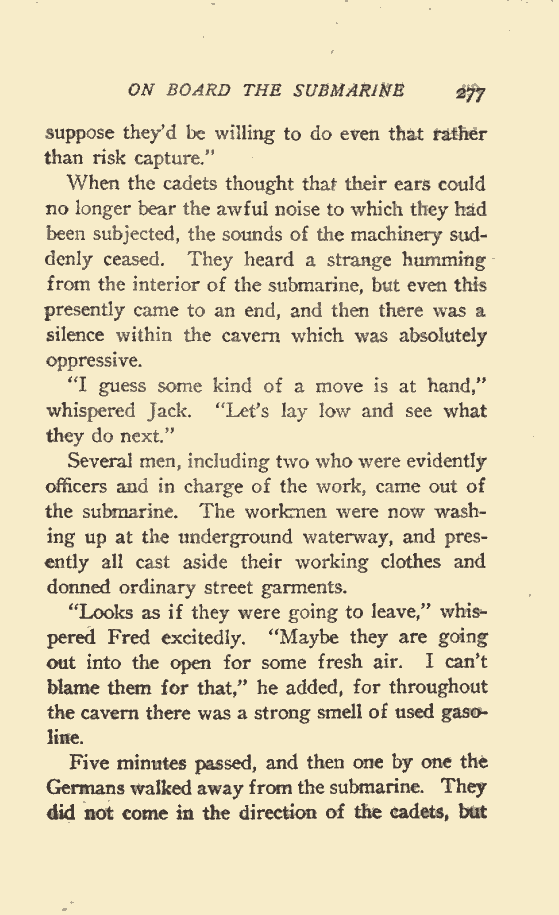 ON BOARD THE SUBMARINE 277

suppose they'd be willing to do even that rather than risk capture."

When the cadets thought that their ears could no longer bear the awful noise to which they had been subjected, the sounds of the machinery suddenly ceased. They heard a strange humming from the interior of the submarine, but even this presently came to an end, and then there was a silence within the cavern which was absolutely oppressive.

"I guess some kind of a move is at hand," whispered Jack. "Let's lay low and see what they do next."

Several men, including two who were evidently officers and in charge of the work, came out of the submarine. The workmen were now washing up at the underground waterway, and presently all cast aside their working clothes and donned ordinary street garments.

"Looks as if they were going to leave," whispered Fred excitedly. "Maybe they are going out into the open for some fresh air. I can't blame them for that," he added, for throughout the cavern there was a strong smell of used gasoline.

Five minutes passed, and then one by one the Germans walked away from the submarine. They did not come in the direction of the cadets, but